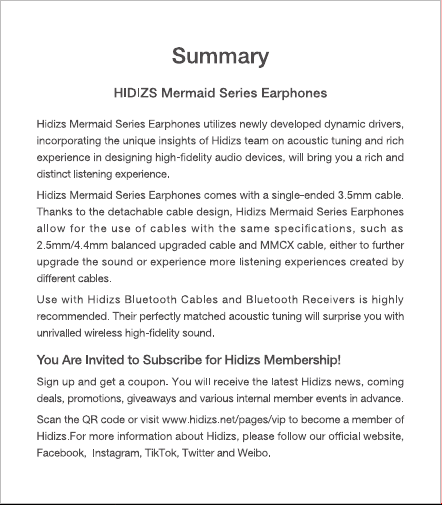 Summary

HIDIZS Mermaid Series Earphones

Hidizs Mermaid Series Earphones utilizes newly developed dynamic drivers, incorporating the unique insights of Hidizs team on acoustic tuning and rich experience in designing high-fidelity audio devices, will bring you a rich and distinct listening experience.

Hidizs Mermaid Series Earphones comes with a single-ended 3.5mm cable. Thanks to the detachable cable design, Hidizs Mermaid Series Earphones allow for the use of cables with the same specifications, such as 2.5mm/4.4mm balanced upgraded cable and MMCX cable, either to further upgrade the sound or experience more listening experiences created by different cables.

Use with Hidizs Bluetooth Cables and Bluetooth Receivers is highly recommended. Their perfectly matched acoustic tuning will surprise you with unrivalled wireless high-fidelity sound.

You Are Invited to Subscribe for Hidizs Membership!

Sign up and get a coupon. You will receive the latest Hidizs news, coming deals, promotions, giveaways and various internal member events in advance.

Scan the QR code or visit www.hidizs.net/pages/vip to become a member of Hidizs.For more information about Hidizs, please follow our official website, Facebook, Instagram, TikTok, Twitter and Weibo.